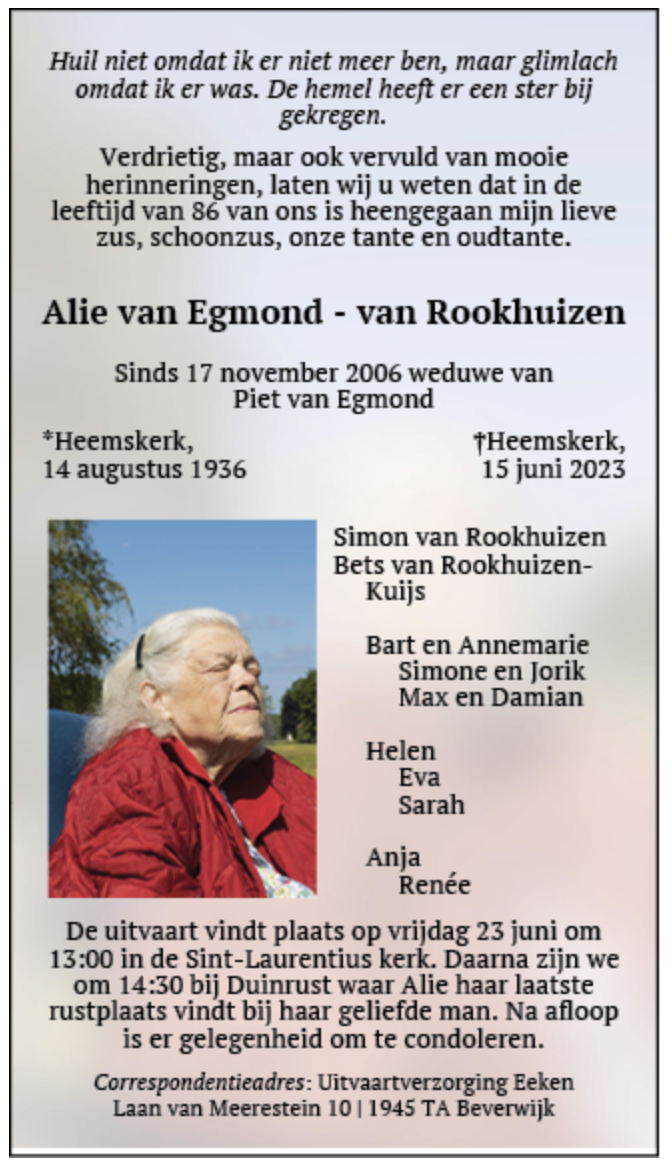 Huil niet omdat ik er niet meer ben, maar glimlach omdat ik er was. De hemel heeft er een ster bij gekregen.

Verdrietig, maar ook vervuld van mooie herinneringen, laten wij u weten dat in de leeftijd van 86 van ons is heengegaan mijn lieve zus, schoonzus, onze tante en oudtante.

Alie van Egmond - van Rookhuizen

Sinds 17 november 2006 weduwe van Piet van Egmond

*Heemskerk, 14 augustus 1936

†Heemskerk, 15 juni 2023

Simon van Rookhuizen
Bets van Rookhuizen-Kuijs

Bart en Annemarie
Simone en Jorik
Max en Damian

Helen
Eva
Sarah

Anja
Renée

De uitvaart vindt plaats op vrijdag 23 juni om 13:00 in de Sint-Laurentius kerk. Daarna zijn we om 14:30 bij Duinrust waar Alie haar laatste rustplaats vindt bij haar geliefde man. Na afloop is er gelegenheid om te condoleren.

Correspondentieadres: Uitvaartverzorging Eeken
Laan van Meerestein 10 | 1945 TA Beverwijk